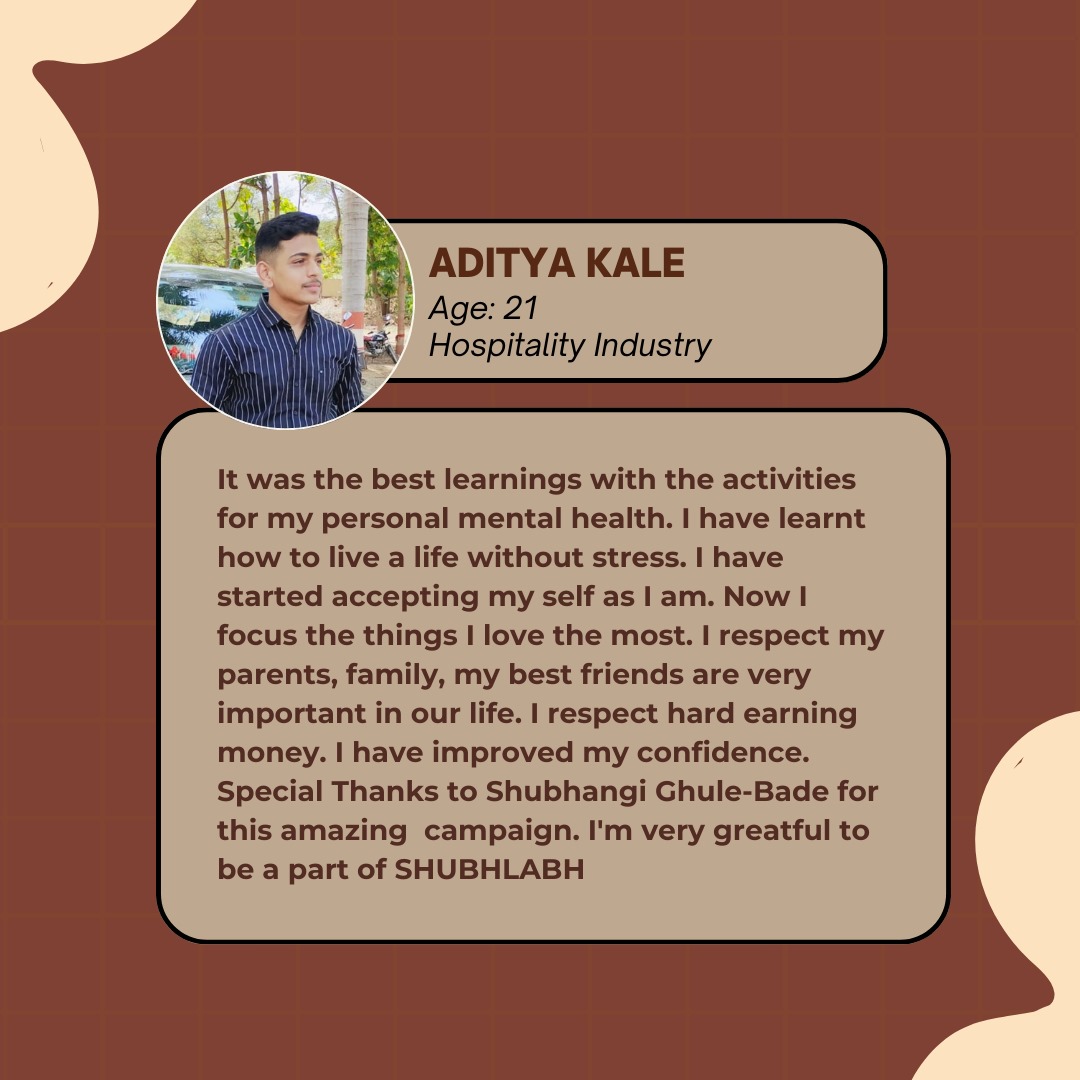 ADITYA KALE
Age: 21
Hospitality Industry

It was the best learnings with the activities for my personal mental health. I have learnt how to live a life without stress. I have started accepting my self as I am. Now I focus the things I love the most. I respect my parents, family, my best friends are very important in our life. I respect hard earning money. I have improved my confidence. Special Thanks to Shubhangi Ghule-Bade for this amazing campaign. I'm very greatful to be a part of SHUBHLABH